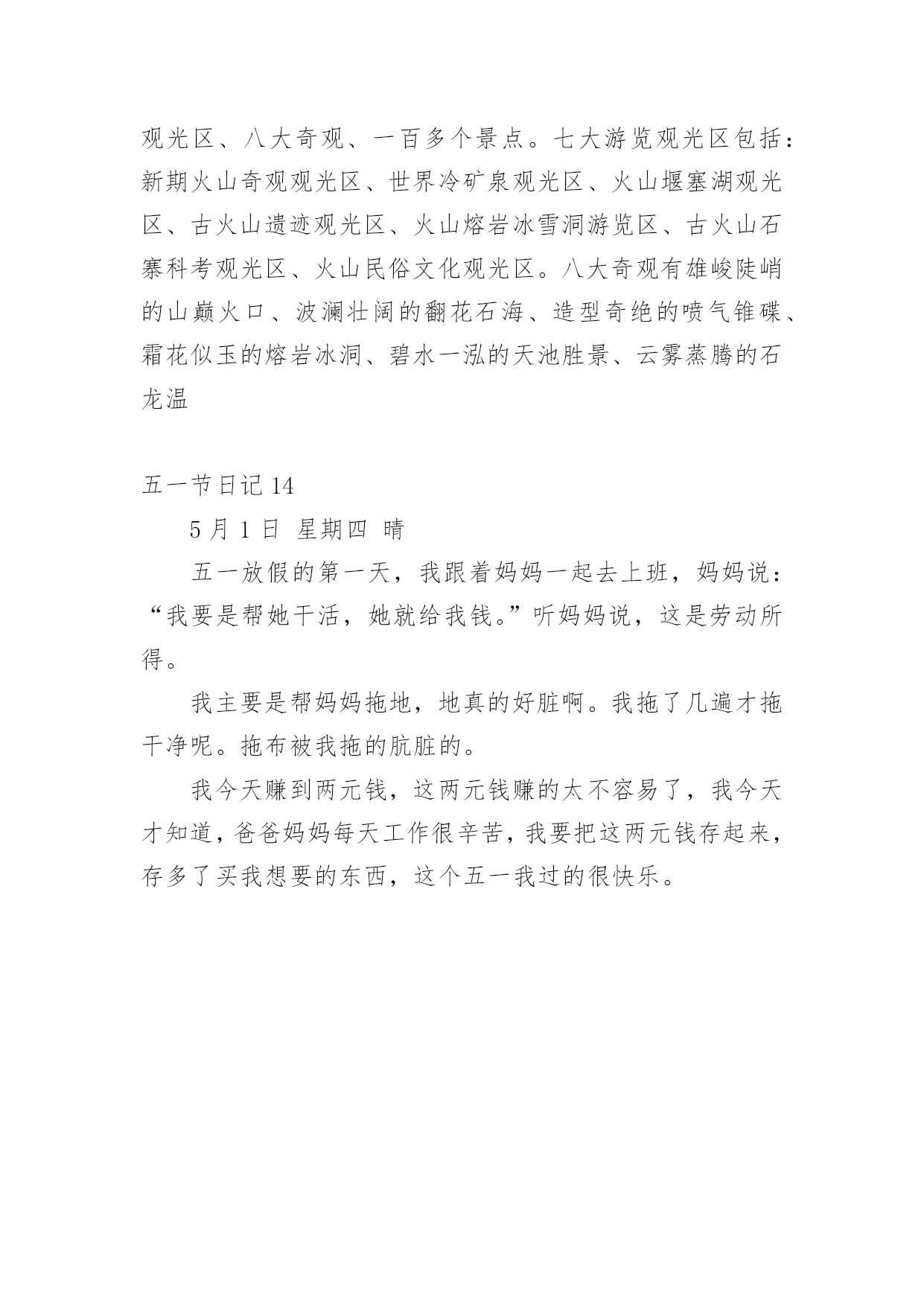 观光区、八大奇观、一百多个景点。七大游览观光区包括：新期火山奇观观光区、世界冷矿泉观光区、火山堰塞湖观光区、古火山遗迹观光区、火山熔岩冰雪洞游览区、古火山石寨科考观光区、火山民俗文化观光区。八大奇观有雄峻陡峭的山巅火口、波澜壮阔的翻花石海、造型奇绝的喷气锥碟、霜花似玉的熔岩冰洞、碧水一泓的天池胜景、云雾蒸腾的石龙温

五一节日记 14

5 月 1 日 星期四 晴

五一放假的第一天，我跟着妈妈一起去上班，妈妈说：“我要是帮她干活，她就给我钱。”听妈妈说，这是劳动所得。

我主要是帮妈妈拖地，地真的好脏啊。我拖了几遍才拖干净呢。拖布被我拖的肮脏的。

我今天赚到两元钱，这两元钱赚的太不容易了，我今天才知道，爸爸妈妈每天工作很辛苦，我要把这两元钱存起来，存多了买我想要的东西，这个五一我过的很快乐。